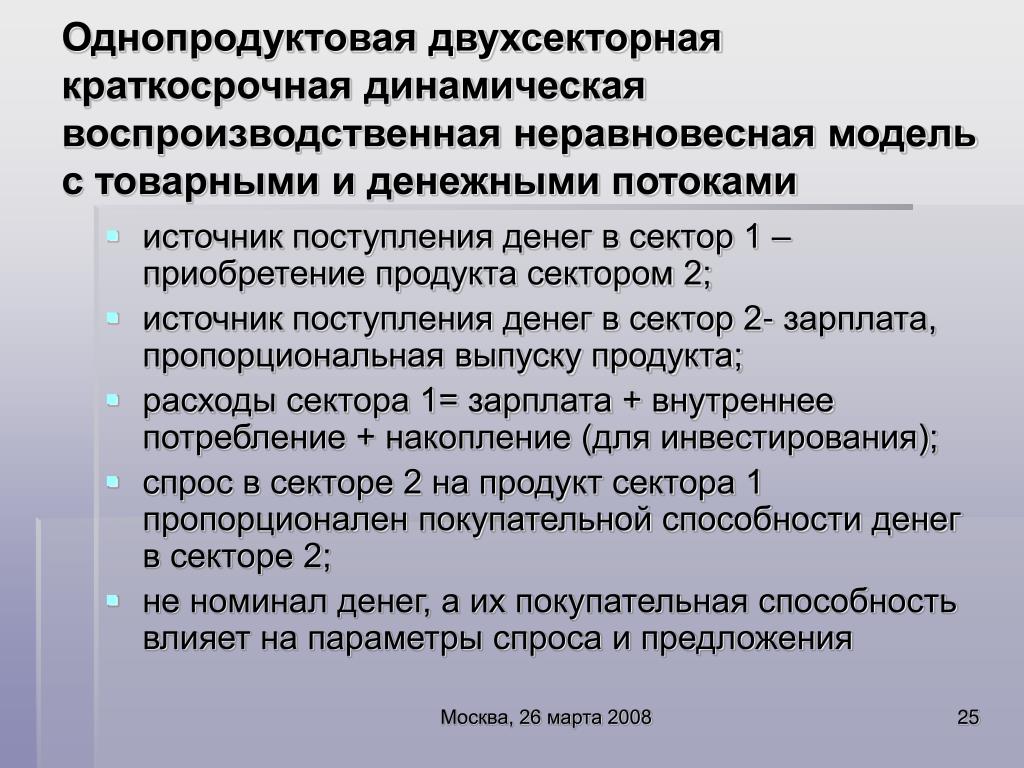 Однопродуктовая двухсекторная краткосрочная динамическая воспроизводственная неравновесная модель с товарными и денежными потоками

- источник поступления денег в сектор 1 – приобретение продукта сектором 2;
- источник поступления денег в сектор 2- зарплата, пропорциональная выпуску продукта;
- расходы сектора 1= зарплата + внутреннее потребление + накопление (для инвестирования);
- спрос в секторе 2 на продукт сектора 1 пропорционален покупательной способности денег в секторе 2;
- не номинал денег, а их покупательная способность влияет на параметры спроса и предложения

Москва, 26 марта 2008

25